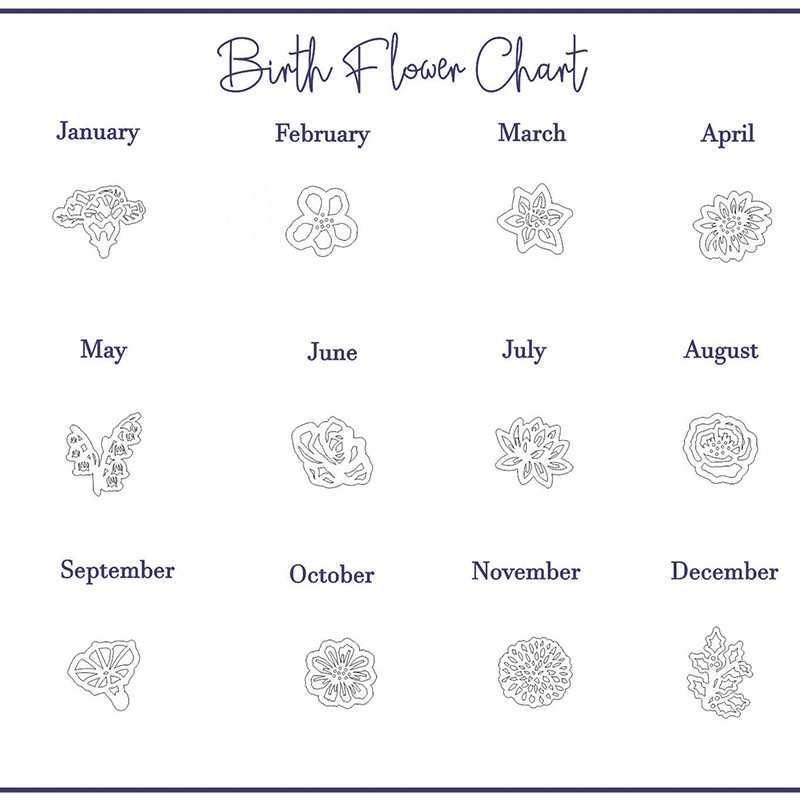 Birth Flower Chart

January

February

March

April

May

June

July

August

September

October

November

December